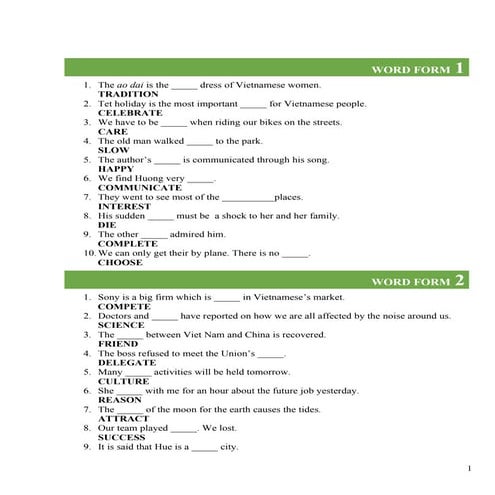 WORD FORM 1

1. The ao dai is the _____ dress of Vietnamese women.
TRADITION
2. Tet holiday is the most important _____ for Vietnamese people.
CELEBRATE
3. We have to be _____ when riding our bikes on the streets.
CARE
4. The old man walked _____ to the park.
SLOW
5. The author's _____ is communicated through his song.
HAPPY
6. We find Huong very _____.
COMMUNICATE
7. They went to see most of the __________places.
INTEREST
8. His sudden _____ must be a shock to her and her family.
DIE
9. The other _____ admired him.
COMPLETE
10. We can only get their by plane. There is no _____.
CHOOSE

WORD FORM 2

1. Sony is a big firm which is _____ in Vietnamese's market.
COMPETE
2. Doctors and _____ have reported on how we are all affected by the noise around us.
SCIENCE
3. The _____ between Viet Nam and China is recovered.
FRIEND
4. The boss refused to meet the Union's _____.
DELEGATE
5. Many _____ activities will be held tomorrow.
CULTURE
6. She _____ with me for an hour about the future job yesterday.
REASON
7. The _____ of the moon for the earth causes the tides.
ATTRACT
8. Our team played _____. We lost.
SUCCESS
9. It is said that Hue is a _____ city.

1